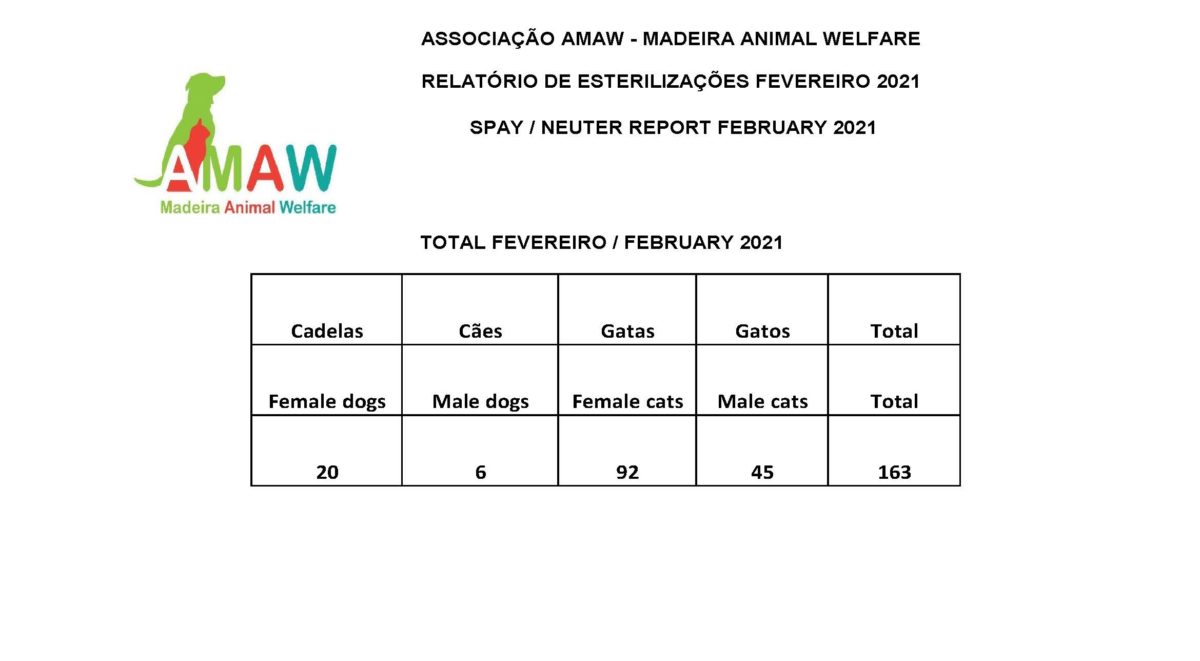 ASSOCIAÇÃO AMAW - MADEIRA ANIMAL WELFARE

RELATÓRIO DE ESTERILIZAÇÕES FEVEREIRO 2021

SPAY / NEUTER REPORT FEBRUARY 2021

AMAW
Madeira Animal Welfare

TOTAL FEVEREIRO / FEBRUARY 2021

| Cadelas | Cães | Gatas | Gatos | Total |
|---|---|---|---|---|
| Female dogs | Male dogs | Female cats | Male cats | Total |
| 20 | 6 | 92 | 45 | 163 |